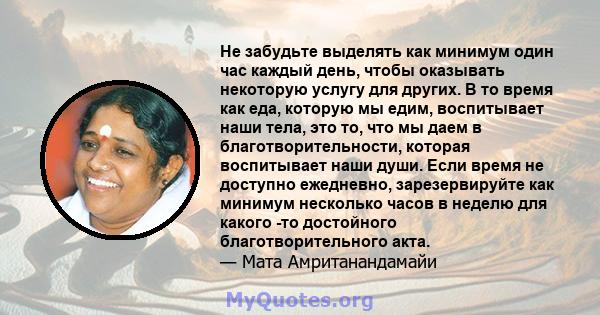 Не забудьте выделять как минимум один час каждый день, чтобы оказывать некоторую услугу для других. В то время как еда, которую мы едим, воспитывает наши тела, это то, что мы даем в благотворительности, которая воспитывает наши души. Если время не доступно ежедневно, зарезервируйте как минимум несколько часов в неделю для какого -то достойного благотворительного акта.
— Мата Амританандамайи

MyQuotes.org